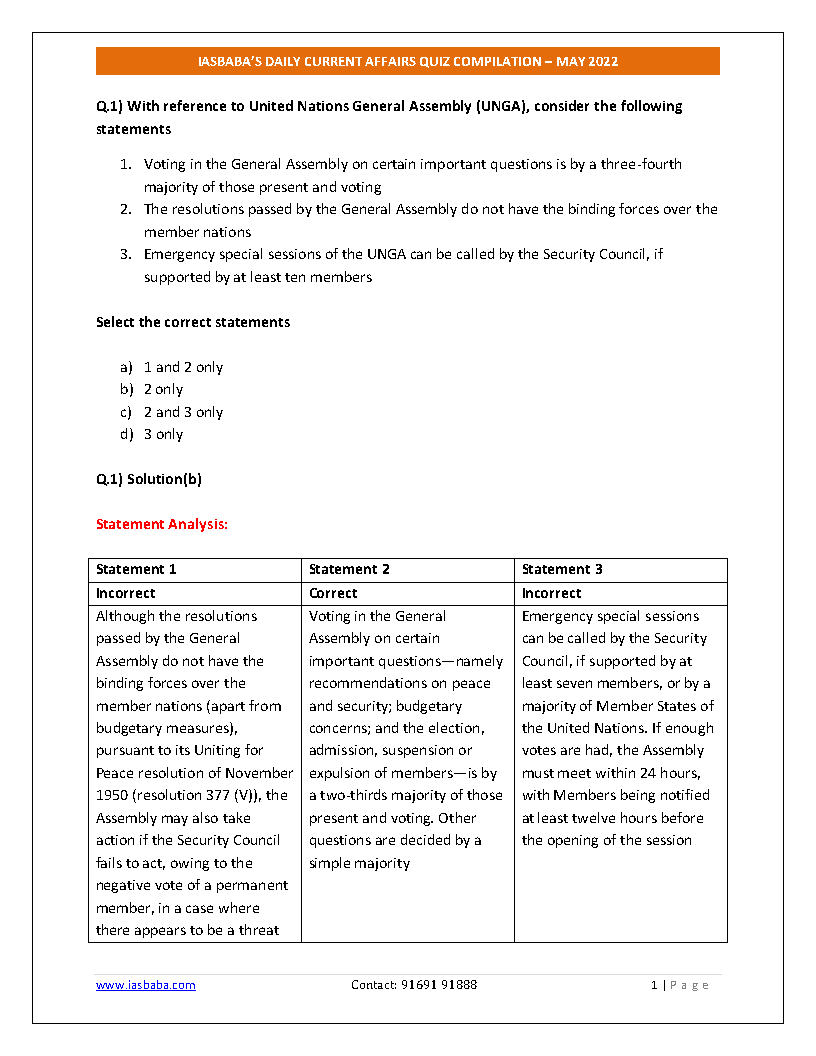 IASBABA'S DAILY CURRENT AFFAIRS QUIZ COMPILATION – MAY 2022

Q.1) With reference to United Nations General Assembly (UNGA), consider the following statements

1. Voting in the General Assembly on certain important questions is by a three-fourth majority of those present and voting
2. The resolutions passed by the General Assembly do not have the binding forces over the member nations
3. Emergency special sessions of the UNGA can be called by the Security Council, if supported by at least ten members

Select the correct statements

a) 1 and 2 only
b) 2 only
c) 2 and 3 only
d) 3 only

Q.1) Solution(b)

Statement Analysis:

| Statement 1 | Statement 2 | Statement 3 |
|---|---|---|
| Incorrect | Correct | Incorrect |
| Although the resolutions passed by the General Assembly do not have the binding forces over the member nations (apart from budgetary measures), pursuant to its Uniting for Peace resolution of November 1950 (resolution 377 (V)), the Assembly may also take action if the Security Council fails to act, owing to the negative vote of a permanent member, in a case where there appears to be a threat | Voting in the General Assembly on certain important questions—namely recommendations on peace and security; budgetary concerns; and the election, admission, suspension or expulsion of members—is by a two-thirds majority of those present and voting. Other questions are decided by a simple majority | Emergency special sessions can be called by the Security Council, if supported by at least seven members, or by a majority of Member States of the United Nations. If enough votes are had, the Assembly must meet within 24 hours, with Members being notified at least twelve hours before the opening of the session |

www.iasbaba.com Contact: 91691 91888 1 | P a g e